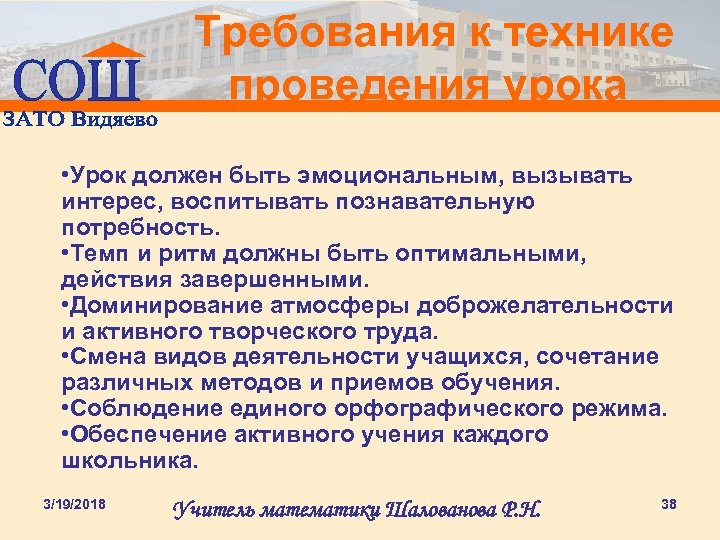 СОШ
ЗАТО Видяево

Требования к технике проведения урока

•Урок должен быть эмоциональным, вызывать интерес, воспитывать познавательную потребность.
•Темп и ритм должны быть оптимальными, действия завершенными.
•Доминирование атмосферы доброжелательности и активного творческого труда.
•Смена видов деятельности учащихся, сочетание различных методов и приемов обучения.
•Соблюдение единого орфографического режима.
•Обеспечение активного учения каждого школьника.

3/19/2018

Учитель математики Шалованова Р.Н.

38